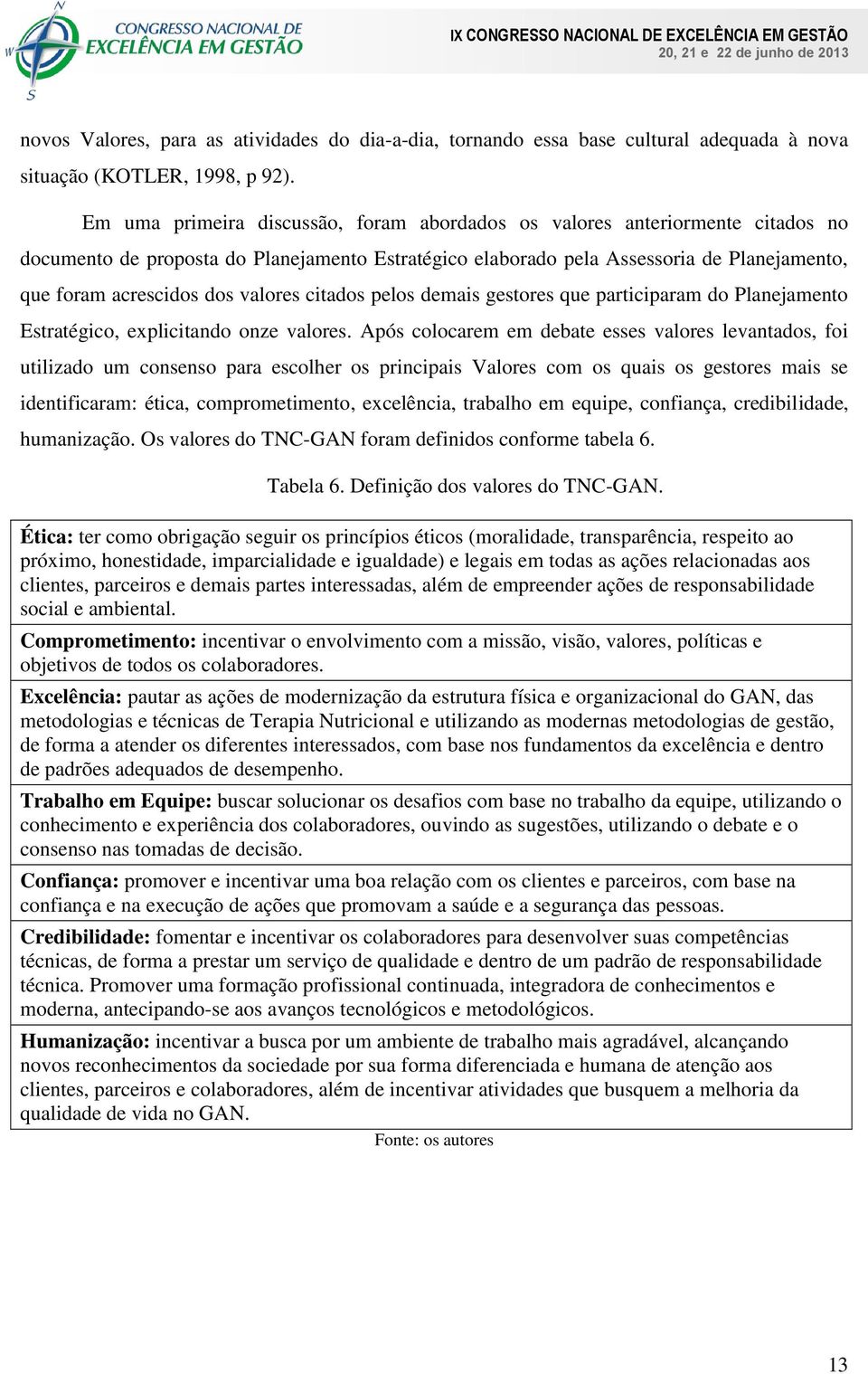 N
W
S
CONGRESSO NACIONAL DE
EXCELÊNCIA EM GESTÃO

IX CONGRESSO NACIONAL DE EXCELÊNCIA EM GESTÃO
20, 21 e 22 de junho de 2013

novos Valores, para as atividades do dia-a-dia, tornando essa base cultural adequada à nova situação (KOTLER, 1998, p 92).

Em uma primeira discussão, foram abordados os valores anteriormente citados no documento de proposta do Planejamento Estratégico elaborado pela Assessoria de Planejamento, que foram acrescidos dos valores citados pelos demais gestores que participaram do Planejamento Estratégico, explicitando onze valores. Após colocarem em debate esses valores levantados, foi utilizado um consenso para escolher os principais Valores com os quais os gestores mais se identificaram: ética, comprometimento, excelência, trabalho em equipe, confiança, credibilidade, humanização. Os valores do TNC-GAN foram definidos conforme tabela 6.

Tabela 6. Definição dos valores do TNC-GAN.

| |
|---|
| Ética: ter como obrigação seguir os princípios éticos (moralidade, transparência, respeito ao próximo, honestidade, imparcialidade e igualdade) e legais em todas as ações relacionadas aos clientes, parceiros e demais partes interessadas, além de empreender ações de responsabilidade social e ambiental. |
| Comprometimento: incentivar o envolvimento com a missão, visão, valores, políticas e objetivos de todos os colaboradores. |
| Excelência: pautar as ações de modernização da estrutura física e organizacional do GAN, das metodologias e técnicas de Terapia Nutricional e utilizando as modernas metodologias de gestão, de forma a atender os diferentes interessados, com base nos fundamentos da excelência e dentro de padrões adequados de desempenho. |
| Trabalho em Equipe: buscar solucionar os desafios com base no trabalho da equipe, utilizando o conhecimento e experiência dos colaboradores, ouvindo as sugestões, utilizando o debate e o consenso nas tomadas de decisão. |
| Confiança: promover e incentivar uma boa relação com os clientes e parceiros, com base na confiança e na execução de ações que promovam a saúde e a segurança das pessoas. |
| Credibilidade: fomentar e incentivar os colaboradores para desenvolver suas competências técnicas, de forma a prestar um serviço de qualidade e dentro de um padrão de responsabilidade técnica. Promover uma formação profissional continuada, integradora de conhecimentos e moderna, antecipando-se aos avanços tecnológicos e metodológicos. |
| Humanização: incentivar a busca por um ambiente de trabalho mais agradável, alcançando novos reconhecimentos da sociedade por sua forma diferenciada e humana de atenção aos clientes, parceiros e colaboradores, além de incentivar atividades que busquem a melhoria da qualidade de vida no GAN. |

Fonte: os autores

13